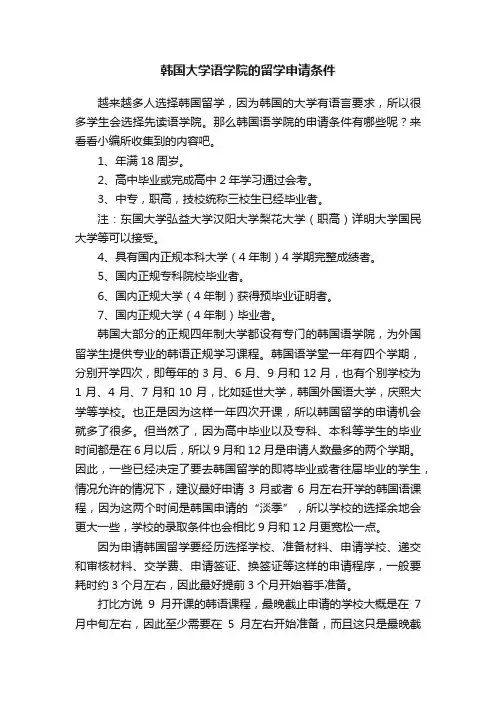 韩国大学语学院的留学申请条件

越来越多人选择韩国留学，因为韩国的大学有语言要求，所以很多学生会选择先读语学院。那么韩国语学院的申请条件有哪些呢？来看看小编所收集到的内容吧。

1、年满 18 周岁。

2、高中毕业或完成高中 2 年学习通过会考。

3、中专，职高，技校统称三校生已经毕业者。

注：东国大学弘益大学汉阳大学梨花大学（职高）详明大学国民大学等可以接受。

4、具有国内正规本科大学（4 年制）4 学期完整成绩者。

5、国内正规专科院校毕业者。

6、国内正规大学（4 年制）获得预毕业证明者。

7、国内正规大学（4 年制）毕业者。

韩国大部分的正规四年制大学都设有专门的韩国语学院，为外国留学生提供专业的韩语正规学习课程。韩国语学堂一年有四个学期，分别开学四次，即每年的 3 月、6 月、9 月和 12 月，也有个别学校为 1 月、4 月、7 月和 10 月，比如延世大学，韩国外国语大学，庆熙大学等学校。也正是因为这样一年四次开课，所以韩国留学的申请机会就多了很多。但当然了，因为高中毕业以及专科、本科等学生的毕业时间都是在 6 月以后，所以 9 月和 12 月是申请人数最多的两个学期。因此，一些已经决定了要去韩国留学的即将毕业或者往届毕业的学生，情况允许的情况下，建议最好申请 3 月或者 6 月左右开学的韩国语课程，因为这两个时间是韩国申请的“淡季”，所以学校的选择余地会更大一些，学校的录取条件也会相比 9 月和 12 月更宽松一点。

因为申请韩国留学要经历选择学校、准备材料、申请学校、递交和审核材料、交学费、申请签证、换签证等这样的申请程序，一般要耗时约 3 个月左右，因此最好提前 3 个月开始着手准备。

打比方说 9 月开课的韩语课程，最晚截止申请的学校大概是在 7 月中旬左右，因此至少需要在 5 月左右开始准备，而且这只是最晚截